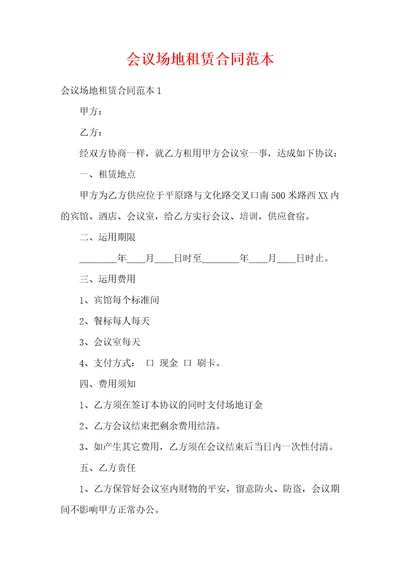 会议场地租赁合同范本

会议场地租赁合同范本 1

甲方：

乙方：

经双方协商一样，就乙方租用甲方会议室一事，达成如下协议：

一、租赁地点

甲方为乙方供应位于平原路与文化路交叉口南 500 米路西 XX 内的宾馆、酒店、会议室，给乙方实行会议、培训，供应食宿。

二、运用期限

________年____月____日时至________年____月____日时止。

三、运用费用

1、宾馆每个标准间

2、餐标每人每天

3、会议室每天

4、支付方式： 口 现金 口 刷卡。

四、费用须知

1、乙方须在签订本协议的同时支付场地订金

2、乙方会议结束把剩余费用结清。

3、如产生其它费用，乙方须在会议结束后当日内一次性付清。

五、乙方责任

1、乙方保管好会议室内财物的平安，留意防火、防盗，会议期间不影响甲方正常办公。